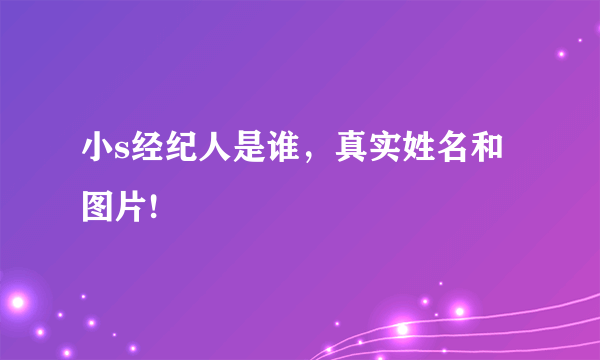 小s经纪人是谁，真实姓名和图片!